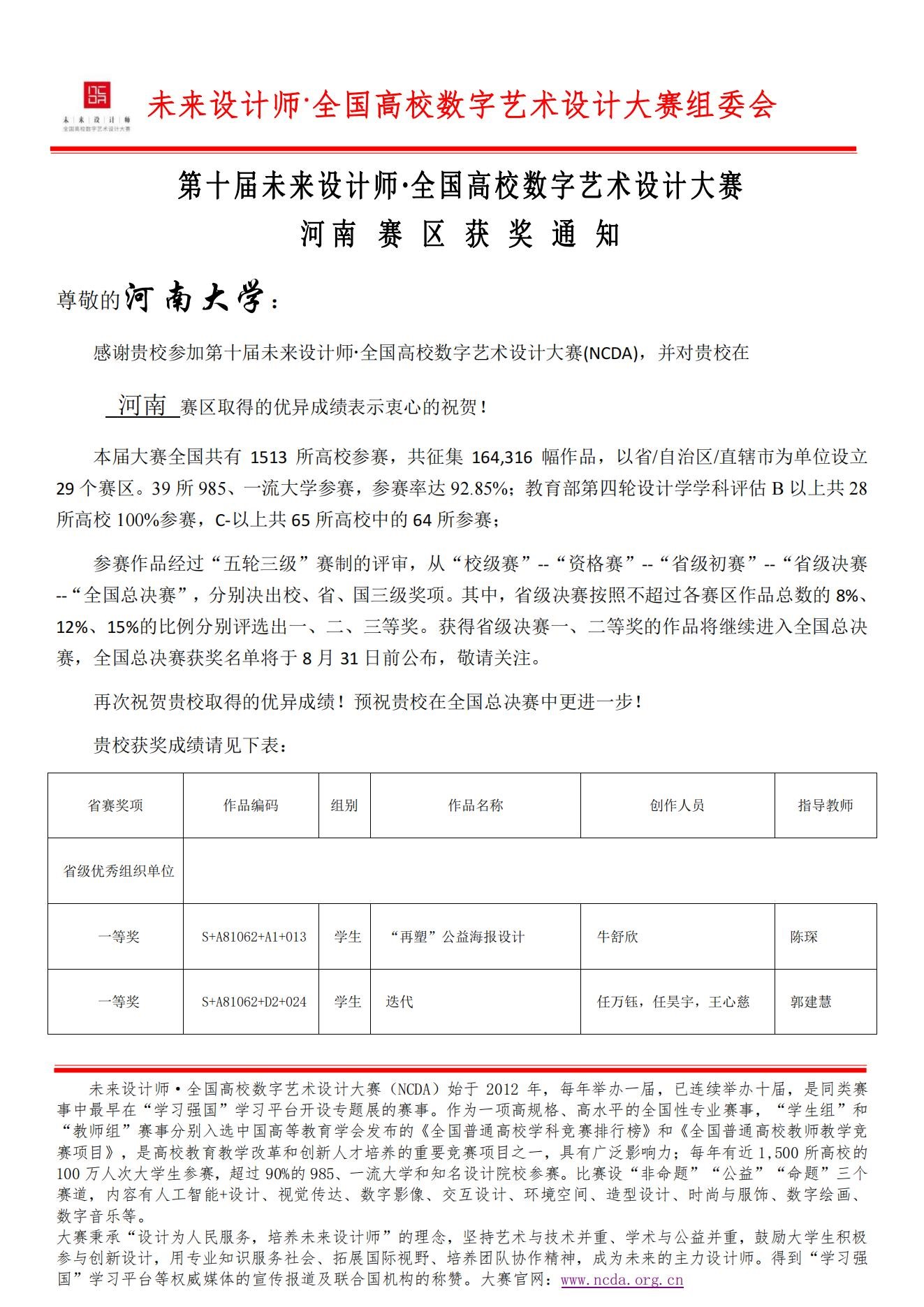 未来设计师
全国高校数字艺术设计大赛

未来设计师·全国高校数字艺术设计大赛组委会

第十届未来设计师·全国高校数字艺术设计大赛
河南 赛 区 获 奖 通 知

尊敬的河南大学：

感谢贵校参加第十届未来设计师·全国高校数字艺术设计大赛(NCDA)，并对贵校在

河南 赛区取得的优异成绩表示衷心的祝贺！

本届大赛全国共有 1513 所高校参赛，共征集 164,316 幅作品，以省/自治区/直辖市为单位设立 29 个赛区。39 所 985、一流大学参赛，参赛率达 92.85%；教育部第四轮设计学学科评估 B 以上共 28 所高校 100%参赛，C-以上共 65 所高校中的 64 所参赛；

参赛作品经过“五轮三级”赛制的评审，从“校级赛”--“资格赛”--“省级初赛”--“省级决赛--“全国总决赛”，分别决出校、省、国三级奖项。其中，省级决赛按照不超过各赛区作品总数的 8%、12%、15%的比例分别评选出一、二、三等奖。获得省级决赛一、二等奖的作品将继续进入全国总决赛，全国总决赛获奖名单将于 8 月 31 日前公布，敬请关注。

再次祝贺贵校取得的优异成绩！预祝贵校在全国总决赛中更进一步！

贵校获奖成绩请见下表：

| 省赛奖项 | 作品编码 | 组别 | 作品名称 | 创作人员 | 指导教师 |
|---|---|---|---|---|---|
| 省级优秀组织单位 | | | | | |
| 一等奖 | S+A81062+A1+013 | 学生 | “再塑”公益海报设计 | 牛舒欣 | 陈琛 |
| 一等奖 | S+A81062+D2+024 | 学生 | 迭代 | 任万钰，任昊宇，王心慈 | 郭建慧 |

未来设计师·全国高校数字艺术设计大赛（NCDA）始于 2012 年，每年举办一届，已连续举办十届，是同类赛事中最早在“学习强国”学习平台开设专题展的赛事。作为一项高规格、高水平的全国性专业赛事，“学生组”和“教师组”赛事分别入选中国高等教育学会发布的《全国普通高校学科竞赛排行榜》和《全国普通高校教师教学竞赛项目》，是高校教育教学改革和创新人才培养的重要竞赛项目之一，具有广泛影响力；每年有近 1,500 所高校的 100 万人次大学生参赛，超过 90%的 985、一流大学和知名设计院校参赛。比赛设“非命题”“公益”“命题”三个赛道，内容有人工智能+设计、视觉传达、数字影像、交互设计、环境空间、造型设计、时尚与服饰、数字绘画、数字音乐等。
大赛秉承“设计为人民服务，培养未来设计师”的理念，坚持艺术与技术并重、学术与公益并重，鼓励大学生积极参与创新设计，用专业知识服务社会、拓展国际视野、培养团队协作精神，成为未来的主力设计师。得到“学习强国”学习平台等权威媒体的宣传报道及联合国机构的称赞。大赛官网：www.ncda.org.cn